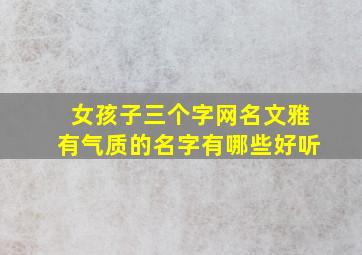 女孩子三个字网名文雅
有气质的名字有哪些好听